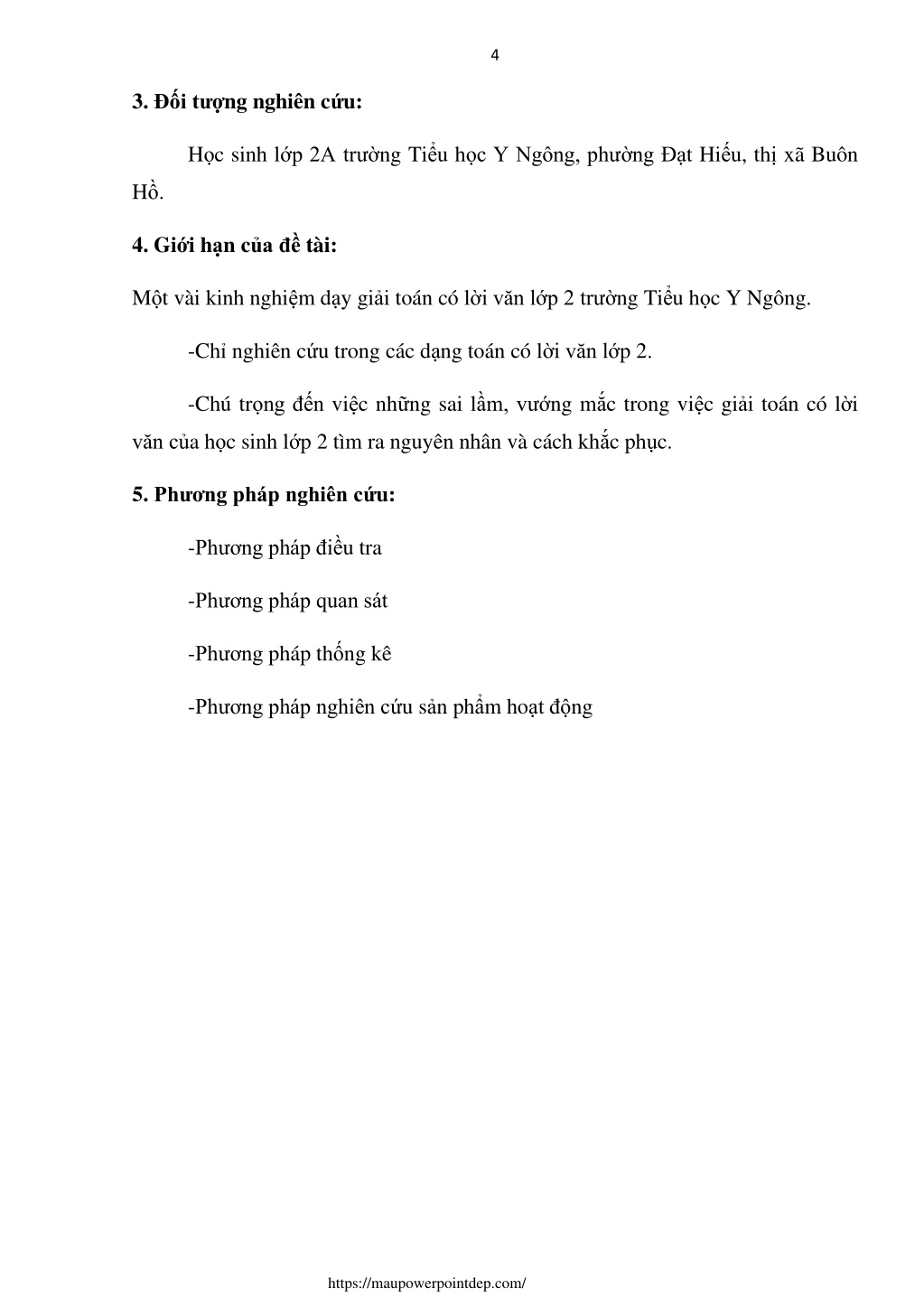 4

3. Đối tượng nghiên cứu:

Học sinh lớp 2A trường Tiểu học Y Ngông, phường Đạt Hiếu, thị xã Buôn Hồ.

4. Giới hạn của đề tài:

Một vài kinh nghiệm dạy giải toán có lời văn lớp 2 trường Tiểu học Y Ngông.

-Chỉ nghiên cứu trong các dạng toán có lời văn lớp 2.

-Chú trọng đến việc những sai lầm, vướng mắc trong việc giải toán có lời văn của học sinh lớp 2 tìm ra nguyên nhân và cách khắc phục.

5. Phương pháp nghiên cứu:

-Phương pháp điều tra

-Phương pháp quan sát

-Phương pháp thống kê

-Phương pháp nghiên cứu sản phẩm hoạt động

https://maupowerpointdep.com/